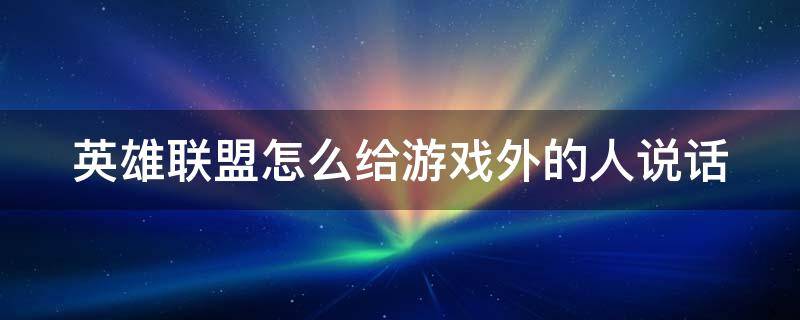 英雄联盟怎么给游戏外的人说话